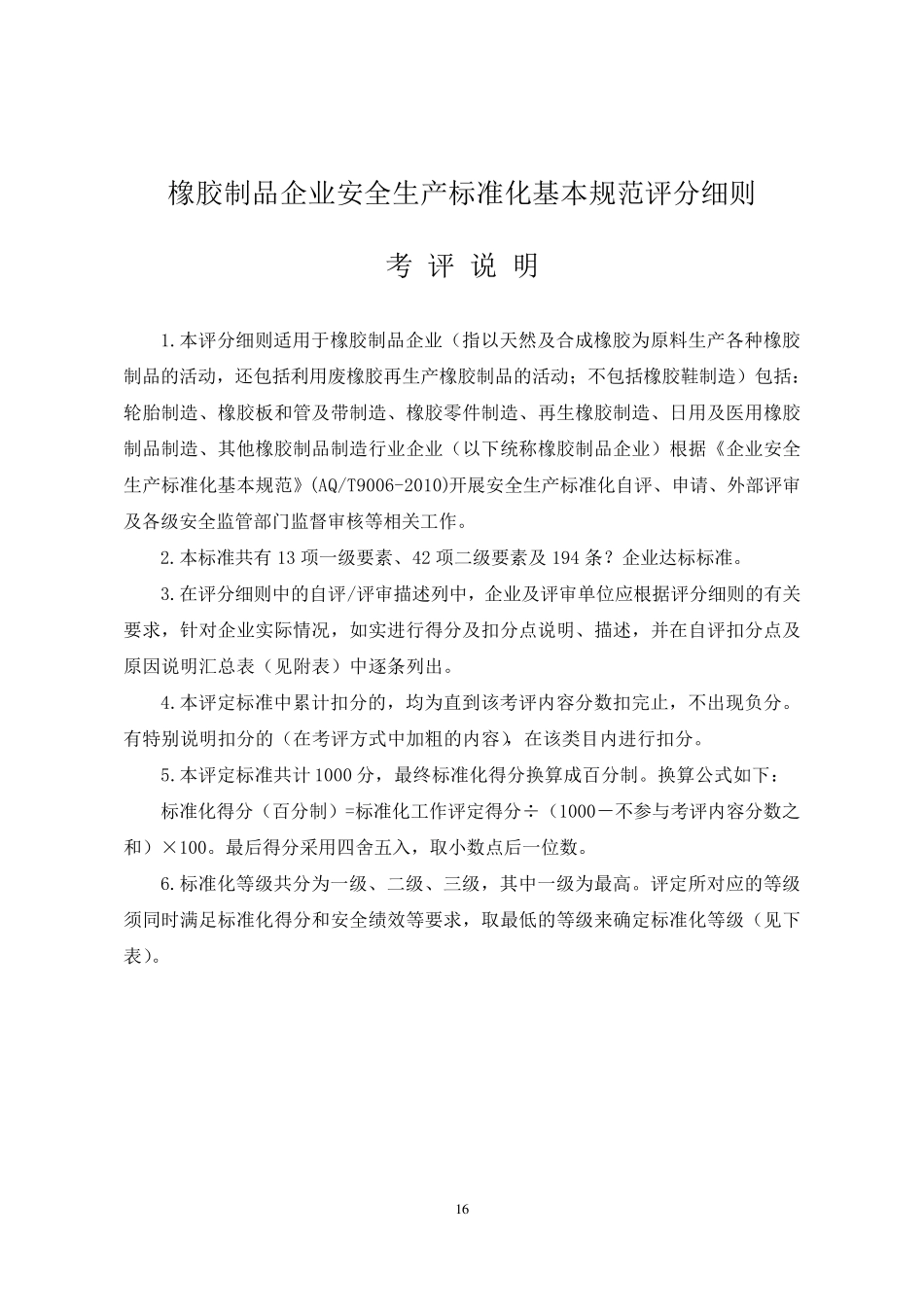 橡胶制品企业安全生产标准化基本规范评分细则

考 评 说 明

1.本评分细则适用于橡胶制品企业（指以天然及合成橡胶为原料生产各种橡胶制品的活动，还包括利用废橡胶再生产橡胶制品的活动；不包括橡胶鞋制造）包括：轮胎制造、橡胶板和管及带制造、橡胶零件制造、再生橡胶制造、日用及医用橡胶制品制造、其他橡胶制品制造行业企业（以下统称橡胶制品企业）根据《企业安全生产标准化基本规范》(AQ/T9006-2010)开展安全生产标准化自评、申请、外部评审及各级安全监管部门监督审核等相关工作。

2.本标准共有 13 项一级要素、42 项二级要素及 194 条？企业达标标准。

3.在评分细则中的自评/评审描述列中，企业及评审单位应根据评分细则的有关要求，针对企业实际情况，如实进行得分及扣分点说明、描述，并在自评扣分点及原因说明汇总表（见附表）中逐条列出。

4.本评定标准中累计扣分的，均为直到该考评内容分数扣完止，不出现负分。有特别说明扣分的（在考评方式中加粗的内容），在该类目内进行扣分。

5.本评定标准共计 1000 分，最终标准化得分换算成百分制。换算公式如下：

标准化得分（百分制）=标准化工作评定得分÷（1000－不参与考评内容分数之和）×100。最后得分采用四舍五入，取小数点后一位数。

6.标准化等级共分为一级、二级、三级，其中一级为最高。评定所对应的等级须同时满足标准化得分和安全绩效等要求，取最低的等级来确定标准化等级（见下表）。

16